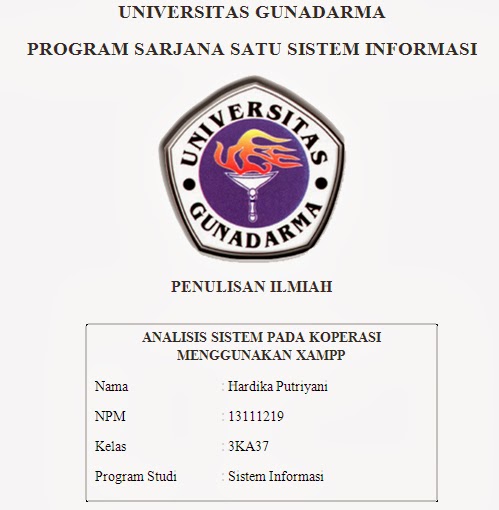 UNIVERSITAS GUNADARMA

PROGRAM SARJANA SATU SISTEM INFORMASI

UNIVERSITAS GUNADARMA

PENULISAN ILMIAH

ANALISIS SISTEM PADA KOPERASI MENGGUNAKAN XAMPP

Nama : Hardika Putriyani

NPM : 13111219

Kelas : 3KA37

Program Studi : Sistem Informasi